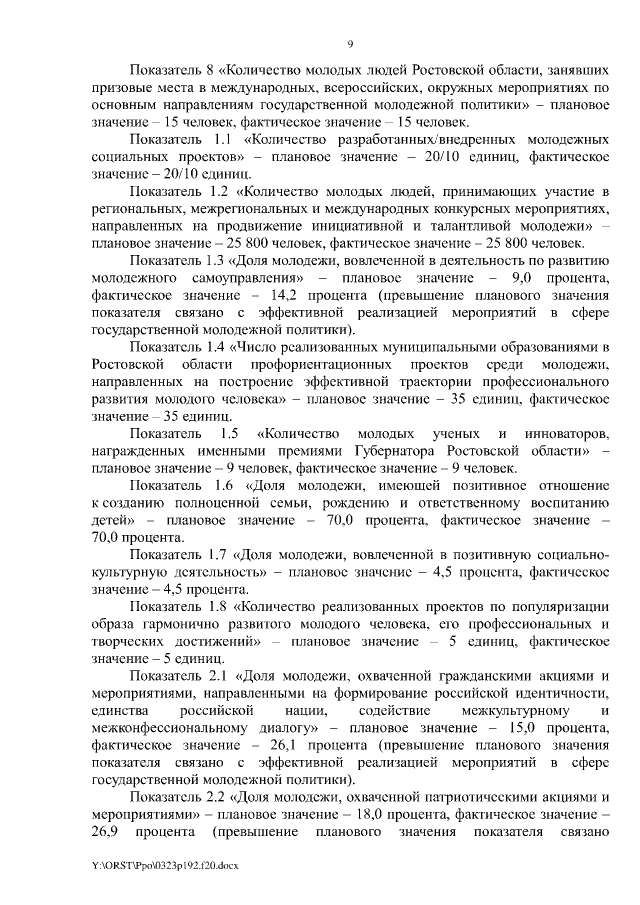 9

Показатель 8 «Количество молодых людей Ростовской области, занявших призовые места в международных, всероссийских, окружных мероприятиях по основным направлениям государственной молодежной политики» – плановое значение – 15 человек, фактическое значение – 15 человек.

Показатель 1.1 «Количество разработанных/внедренных молодежных социальных проектов» – плановое значение – 20/10 единиц, фактическое значение – 20/10 единиц.

Показатель 1.2 «Количество молодых людей, принимающих участие в региональных, межрегиональных и международных конкурсных мероприятиях, направленных на продвижение инициативной и талантливой молодежи» – плановое значение – 25 800 человек, фактическое значение – 25 800 человек.

Показатель 1.3 «Доля молодежи, вовлеченной в деятельность по развитию молодежного самоуправления» – плановое значение – 9,0 процента, фактическое значение – 14,2 процента (превышение планового значения показателя связано с эффективной реализацией мероприятий в сфере государственной молодежной политики).

Показатель 1.4 «Число реализованных муниципальными образованиями в Ростовской области профориентационных проектов среди молодежи, направленных на построение эффективной траектории профессионального развития молодого человека» – плановое значение – 35 единиц, фактическое значение – 35 единиц.

Показатель 1.5 «Количество молодых ученых и инноваторов, награжденных именными премиями Губернатора Ростовской области» – плановое значение – 9 человек, фактическое значение – 9 человек.

Показатель 1.6 «Доля молодежи, имеющей позитивное отношение к созданию полноценной семьи, рождению и ответственному воспитанию детей» – плановое значение – 70,0 процента, фактическое значение – 70,0 процента.

Показатель 1.7 «Доля молодежи, вовлеченной в позитивную социально-культурную деятельность» – плановое значение – 4,5 процента, фактическое значение – 4,5 процента.

Показатель 1.8 «Количество реализованных проектов по популяризации образа гармонично развитого молодого человека, его профессиональных и творческих достижений» – плановое значение – 5 единиц, фактическое значение – 5 единиц.

Показатель 2.1 «Доля молодежи, охваченной гражданскими акциями и мероприятиями, направленными на формирование российской идентичности, единства российской нации, содействие межкультурному и межконфессиональному диалогу» – плановое значение – 15,0 процента, фактическое значение – 26,1 процента (превышение планового значения показателя связано с эффективной реализацией мероприятий в сфере государственной молодежной политики).

Показатель 2.2 «Доля молодежи, охваченной патриотическими акциями и мероприятиями» – плановое значение – 18,0 процента, фактическое значение – 26,9 процента (превышение планового значения показателя связано

Y:\ORST\Ppo\0323p192.f20.docx